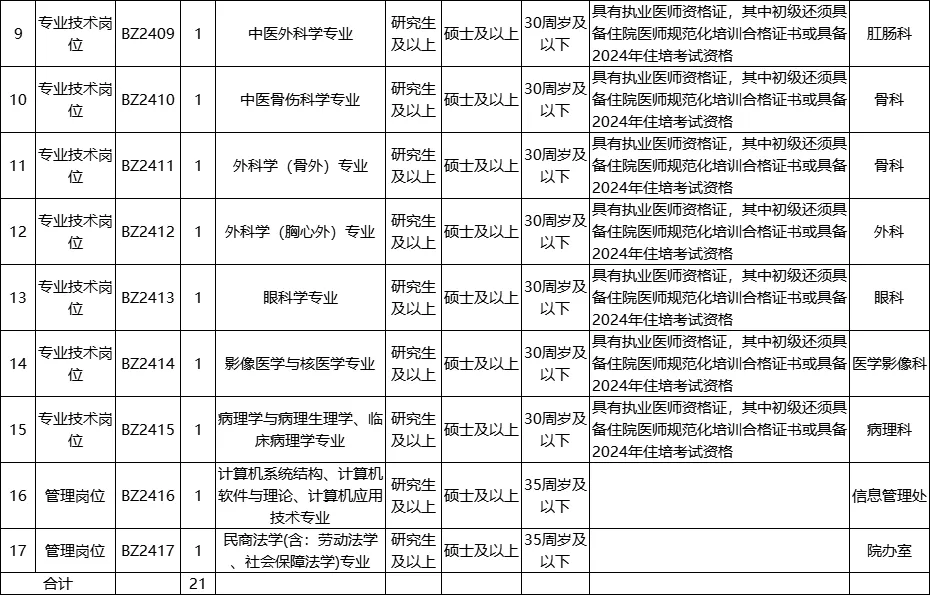 | 9 | 专业技术岗位 | BZ2409 | 1 | 中医外科学专业 | 研究生及以上 | 硕士及以上 | 30周岁及以下 | 具有执业医师资格证，其中初级还须具备住院医师规范化培训合格证书或具备2024年住培考试资格 | 肛肠科 |
|---|---|---|---|---|---|---|---|---|---|
| 10 | 专业技术岗位 | BZ2410 | 1 | 中医骨伤科学专业 | 研究生及以上 | 硕士及以上 | 30周岁及以下 | 具有执业医师资格证，其中初级还须具备住院医师规范化培训合格证书或具备2024年住培考试资格 | 骨科 |
| 11 | 专业技术岗位 | BZ2411 | 1 | 外科学（骨外）专业 | 研究生及以上 | 硕士及以上 | 30周岁及以下 | 具有执业医师资格证，其中初级还须具备住院医师规范化培训合格证书或具备2024年住培考试资格 | 骨科 |
| 12 | 专业技术岗位 | BZ2412 | 1 | 外科学（胸心外）专业 | 研究生及以上 | 硕士及以上 | 30周岁及以下 | 具有执业医师资格证，其中初级还须具备住院医师规范化培训合格证书或具备2024年住培考试资格 | 外科 |
| 13 | 专业技术岗位 | BZ2413 | 1 | 眼科学专业 | 研究生及以上 | 硕士及以上 | 30周岁及以下 | 具有执业医师资格证，其中初级还须具备住院医师规范化培训合格证书或具备2024年住培考试资格 | 眼科 |
| 14 | 专业技术岗位 | BZ2414 | 1 | 影像医学与核医学专业 | 研究生及以上 | 硕士及以上 | 30周岁及以下 | 具有执业医师资格证，其中初级还须具备住院医师规范化培训合格证书或具备2024年住培考试资格 | 医学影像科 |
| 15 | 专业技术岗位 | BZ2415 | 1 | 病理学与病理生理学、临床病理学专业 | 研究生及以上 | 硕士及以上 | 30周岁及以下 | 具有执业医师资格证，其中初级还须具备住院医师规范化培训合格证书或具备2024年住培考试资格 | 病理科 |
| 16 | 管理岗位 | BZ2416 | 1 | 计算机系统结构、计算机软件与理论、计算机应用技术专业 | 研究生及以上 | 硕士及以上 | 35周岁及以下 | | 信息管理处 |
| 17 | 管理岗位 | BZ2417 | 1 | 民商法学(含：劳动法学、社会保障法学)专业 | 研究生及以上 | 硕士及以上 | 35周岁及以下 | | 院办室 |
| 合计 | | | 21 | | | | | | |